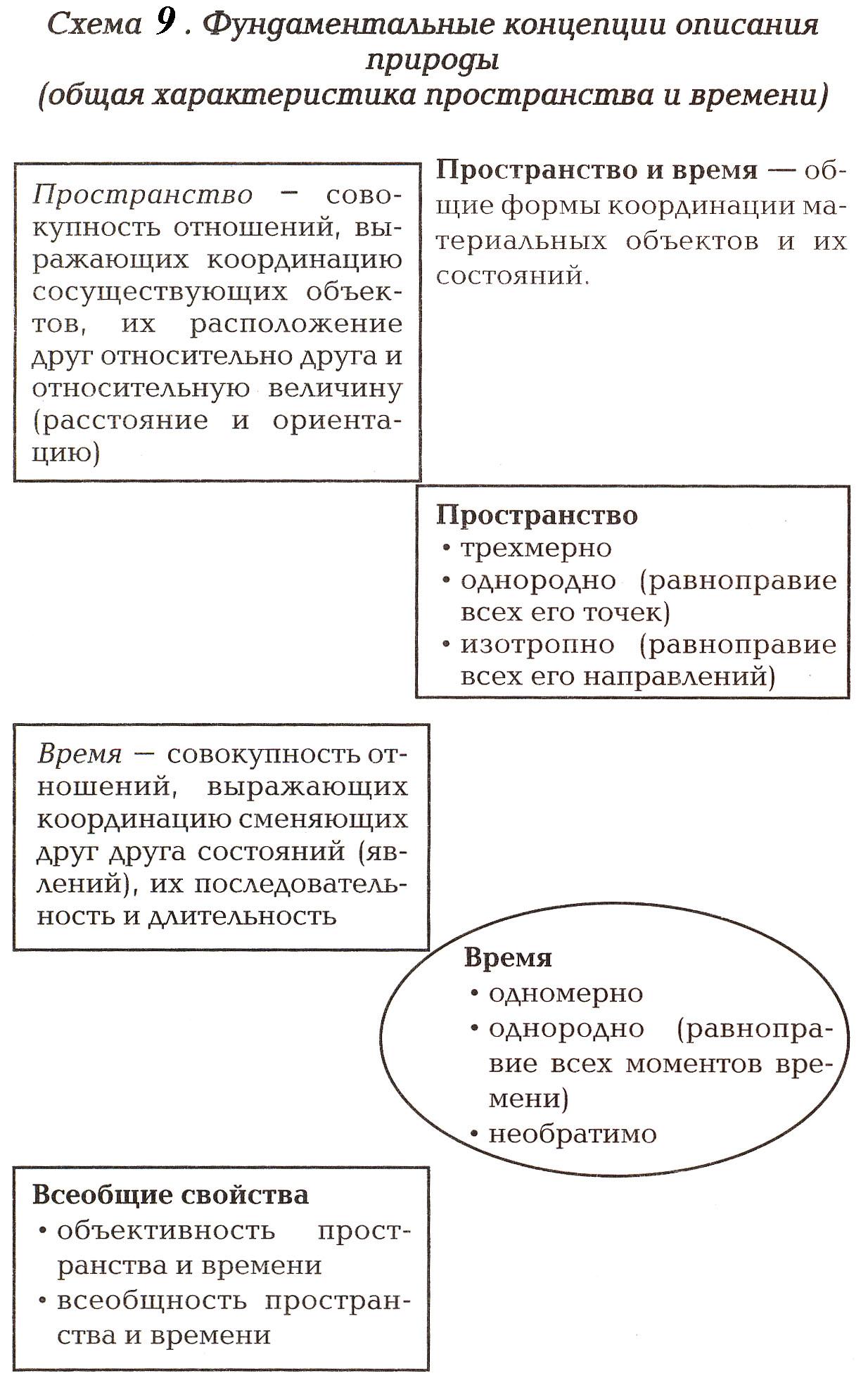 Схема 9 . Фундаментальные концепции описания природы
(общая характеристика пространства и времени)

Пространство – совокупность отношений, выражающих координацию сосуществующих объектов, их расположение друг относительно друга и относительную величину (расстояние и ориентацию)

Пространство и время — общие формы координации материальных объектов и их состояний.

Пространство
• трехмерно
• однородно (равноправие всех его точек)
• изотропно (равноправие всех его направлений)

Время — совокупность отношений, выражающих координацию сменяющих друг друга состояний (явлений), их последовательность и длительность

Время
• одномерно
• однородно (равноправие всех моментов времени)
• необратимо

Всеобщие свойства
• объективность пространства и времени
• всеобщность пространства и времени